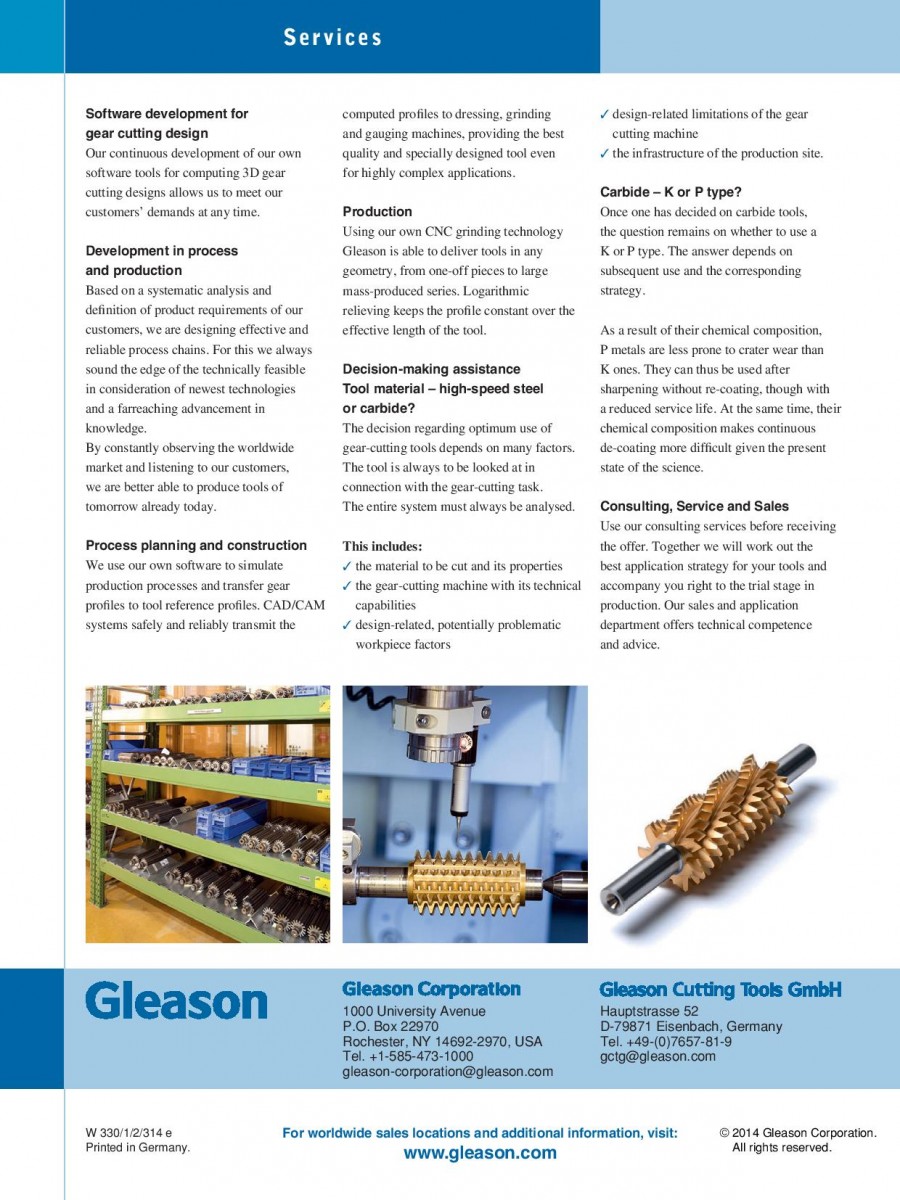 Services

Software development for gear cutting design
Our continuous development of our own software tools for computing 3D gear cutting designs allows us to meet our customers' demands at any time.

Development in process and production
Based on a systematic analysis and definition of product requirements of our customers, we are designing effective and reliable process chains. For this we always sound the edge of the technically feasible in consideration of newest technologies and a farreaching advancement in knowledge.
By constantly observing the worldwide market and listening to our customers, we are better able to produce tools of tomorrow already today.

Process planning and construction
We use our own software to simulate production processes and transfer gear profiles to tool reference profiles. CAD/CAM systems safely and reliably transmit the computed profiles to dressing, grinding and gauging machines, providing the best quality and specially designed tool even for highly complex applications.

Production
Using our own CNC grinding technology Gleason is able to deliver tools in any geometry, from one-off pieces to large mass-produced series. Logarithmic relieving keeps the profile constant over the effective length of the tool.

Decision-making assistance
Tool material – high-speed steel or carbide?
The decision regarding optimum use of gear-cutting tools depends on many factors. The tool is always to be looked at in connection with the gear-cutting task.
The entire system must always be analysed.

This includes:
✓ the material to be cut and its properties
✓ the gear-cutting machine with its technical capabilities
✓ design-related, potentially problematic workpiece factors
✓ design-related limitations of the gear cutting machine
✓ the infrastructure of the production site.

Carbide – K or P type?
Once one has decided on carbide tools, the question remains on whether to use a K or P type. The answer depends on subsequent use and the corresponding strategy.

As a result of their chemical composition, P metals are less prone to crater wear than K ones. They can thus be used after sharpening without re-coating, though with a reduced service life. At the same time, their chemical composition makes continuous de-coating more difficult given the present state of the science.

Consulting, Service and Sales
Use our consulting services before receiving the offer. Together we will work out the best application strategy for your tools and accompany you right to the trial stage in production. Our sales and application department offers technical competence and advice.

Gleason

Gleason Corporation
1000 University Avenue
P.O. Box 22970
Rochester, NY 14692-2970, USA
Tel. +1-585-473-1000
gleason-corporation@gleason.com

Gleason Cutting Tools GmbH
Hauptstrasse 52
D-79871 Eisenbach, Germany
Tel. +49-(0)7657-81-9
gctg@gleason.com

W 330/1/2/314 e
Printed in Germany.

For worldwide sales locations and additional information, visit:
www.gleason.com

© 2014 Gleason Corporation.
All rights reserved.